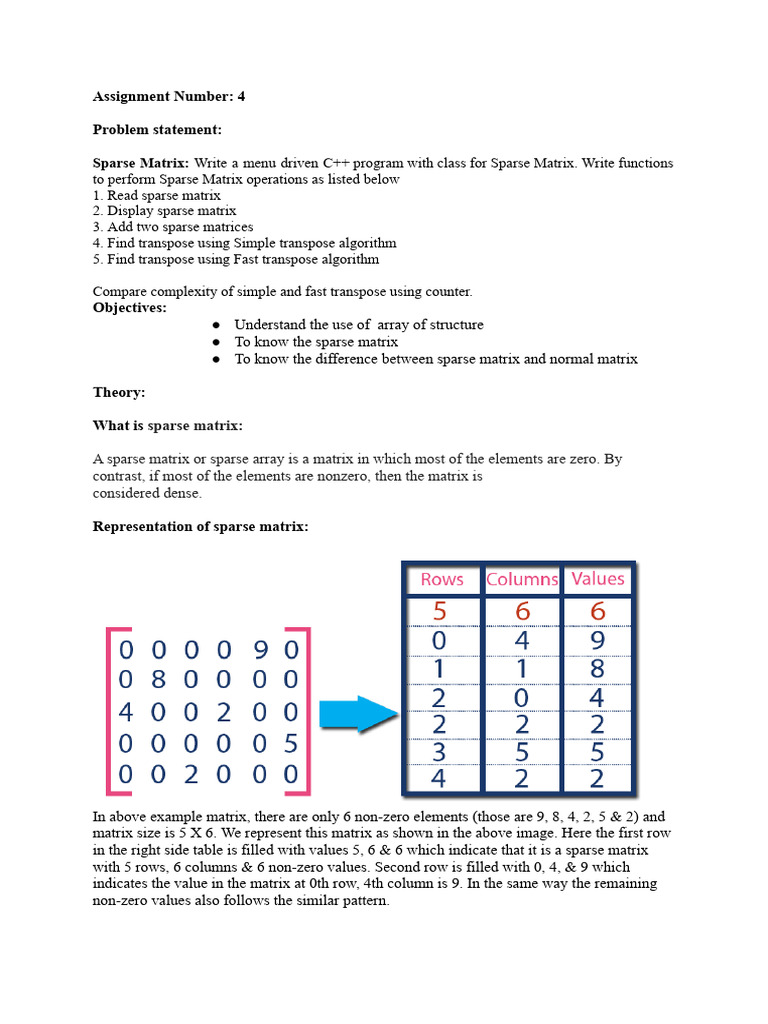 Assignment Number: 4

Problem statement:

Sparse Matrix: Write a menu driven C++ program with class for Sparse Matrix. Write functions to perform Sparse Matrix operations as listed below
1. Read sparse matrix
2. Display sparse matrix
3. Add two sparse matrices
4. Find transpose using Simple transpose algorithm
5. Find transpose using Fast transpose algorithm

Compare complexity of simple and fast transpose using counter.
Objectives:
● Understand the use of array of structure
● To know the sparse matrix
● To know the difference between sparse matrix and normal matrix

Theory:

What is sparse matrix:

A sparse matrix or sparse array is a matrix in which most of the elements are zero. By contrast, if most of the elements are nonzero, then the matrix is considered dense.

Representation of sparse matrix:

$\begin{bmatrix} 0 & 0 & 0 & 0 & 9 & 0 \\ 0 & 8 & 0 & 0 & 0 & 0 \\ 4 & 0 & 0 & 2 & 0 & 0 \\ 0 & 0 & 0 & 0 & 0 & 5 \\ 0 & 0 & 2 & 0 & 0 & 0 \end{bmatrix}$

| Rows | Columns | Values |
|---|---|---|
| 5 | 6 | 6 |
| 0 | 4 | 9 |
| 1 | 1 | 8 |
| 2 | 0 | 4 |
| 2 | 2 | 2 |
| 3 | 5 | 5 |
| 4 | 2 | 2 |

In above example matrix, there are only 6 non-zero elements (those are 9, 8, 4, 2, 5 & 2) and matrix size is 5 X 6. We represent this matrix as shown in the above image. Here the first row in the right side table is filled with values 5, 6 & 6 which indicate that it is a sparse matrix with 5 rows, 6 columns & 6 non-zero values. Second row is filled with 0, 4, & 9 which indicates the value in the matrix at 0th row, 4th column is 9. In the same way the remaining non-zero values also follows the similar pattern.